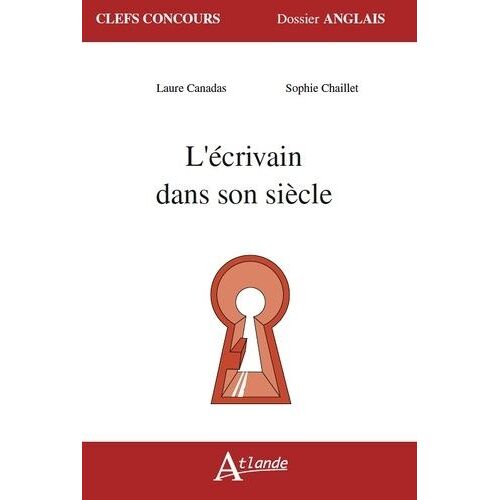 CLEFS CONCOURS

Dossier ANGLAIS

Laure Canadas

Sophie Chaillet

L'écrivain
dans son siècle

Atlande